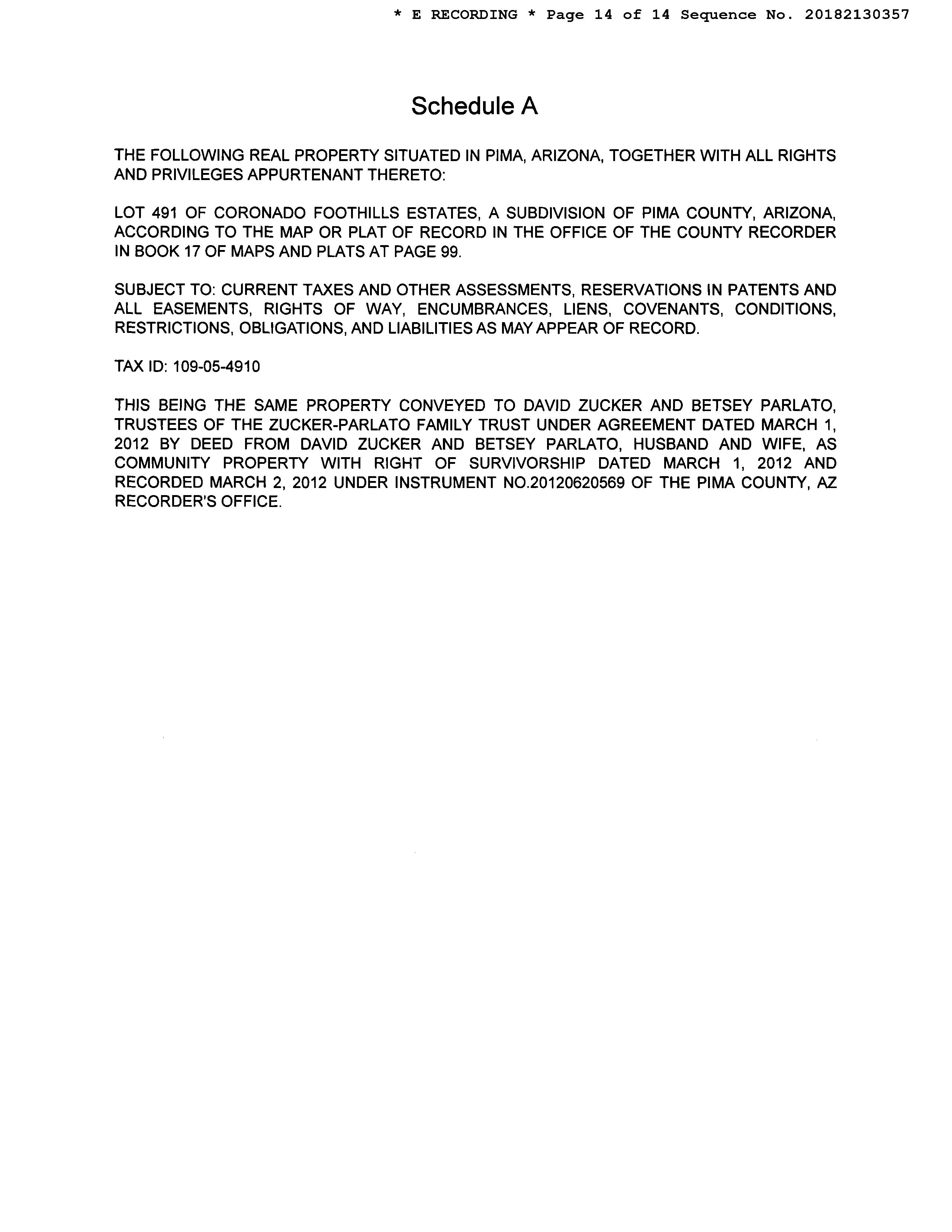 * E RECORDING * Page 14 of 14 Sequence No. 20182130357

Schedule A

THE FOLLOWING REAL PROPERTY SITUATED IN PIMA, ARIZONA, TOGETHER WITH ALL RIGHTS AND PRIVILEGES APPURTENANT THERETO:

LOT 491 OF CORONADO FOOTHILLS ESTATES, A SUBDIVISION OF PIMA COUNTY, ARIZONA, ACCORDING TO THE MAP OR PLAT OF RECORD IN THE OFFICE OF THE COUNTY RECORDER IN BOOK 17 OF MAPS AND PLATS AT PAGE 99.

SUBJECT TO: CURRENT TAXES AND OTHER ASSESSMENTS, RESERVATIONS IN PATENTS AND ALL EASEMENTS, RIGHTS OF WAY, ENCUMBRANCES, LIENS, COVENANTS, CONDITIONS, RESTRICTIONS, OBLIGATIONS, AND LIABILITIES AS MAY APPEAR OF RECORD.

TAX ID: 109-05-4910

THIS BEING THE SAME PROPERTY CONVEYED TO DAVID ZUCKER AND BETSEY PARLATO, TRUSTEES OF THE ZUCKER-PARLATO FAMILY TRUST UNDER AGREEMENT DATED MARCH 1, 2012 BY DEED FROM DAVID ZUCKER AND BETSEY PARLATO, HUSBAND AND WIFE, AS COMMUNITY PROPERTY WITH RIGHT OF SURVIVORSHIP DATED MARCH 1, 2012 AND RECORDED MARCH 2, 2012 UNDER INSTRUMENT NO.20120620569 OF THE PIMA COUNTY, AZ RECORDER'S OFFICE.